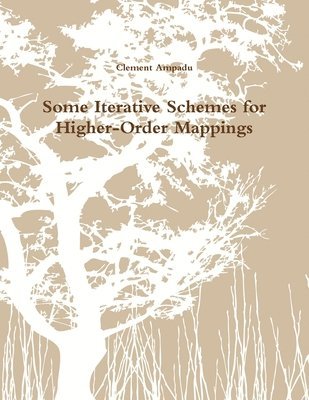 Clement Ampadu

Some Iterative Schemes for Higher-Order Mappings